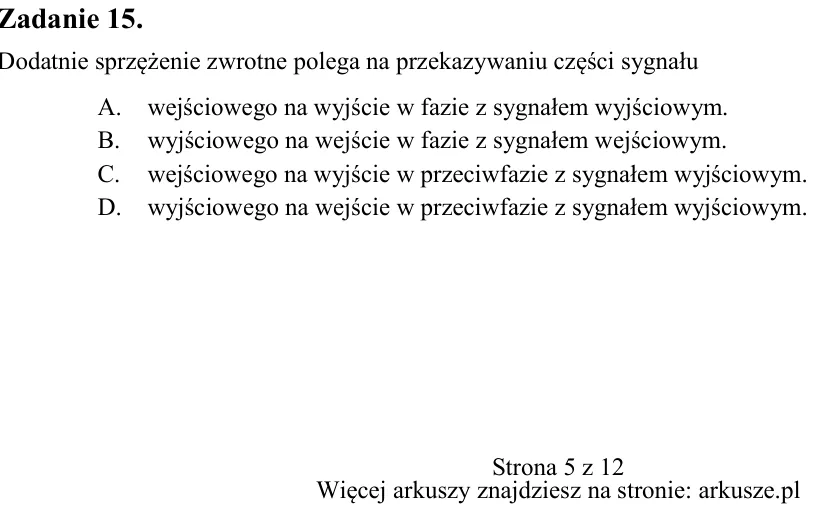 Zadanie 15.

Dodatnie sprzężenie zwrotne polega na przekazywaniu części sygnału

A. wejściowego na wyjście w fazie z sygnałem wyjściowym.
B. wyjściowego na wejście w fazie z sygnałem wejściowym.
C. wejściowego na wyjście w przeciwfazie z sygnałem wyjściowym.
D. wyjściowego na wejście w przeciwfazie z sygnałem wyjściowym.

Strona 5 z 12
Więcej arkuszy znajdziesz na stronie: arkusze.pl